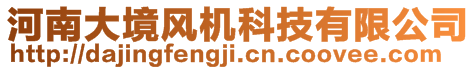 河南大境风机科技有限公司
http://dajingfengji.cn.coovee.com